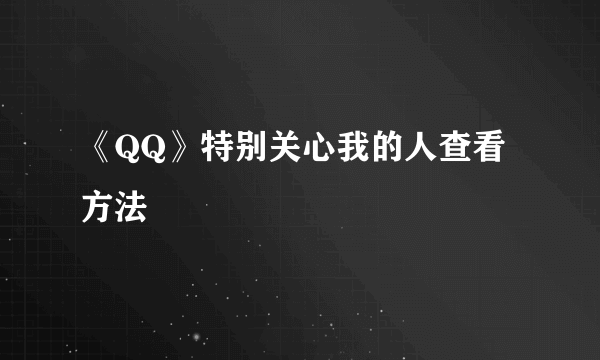 《QQ》特别关心我的人查看方法